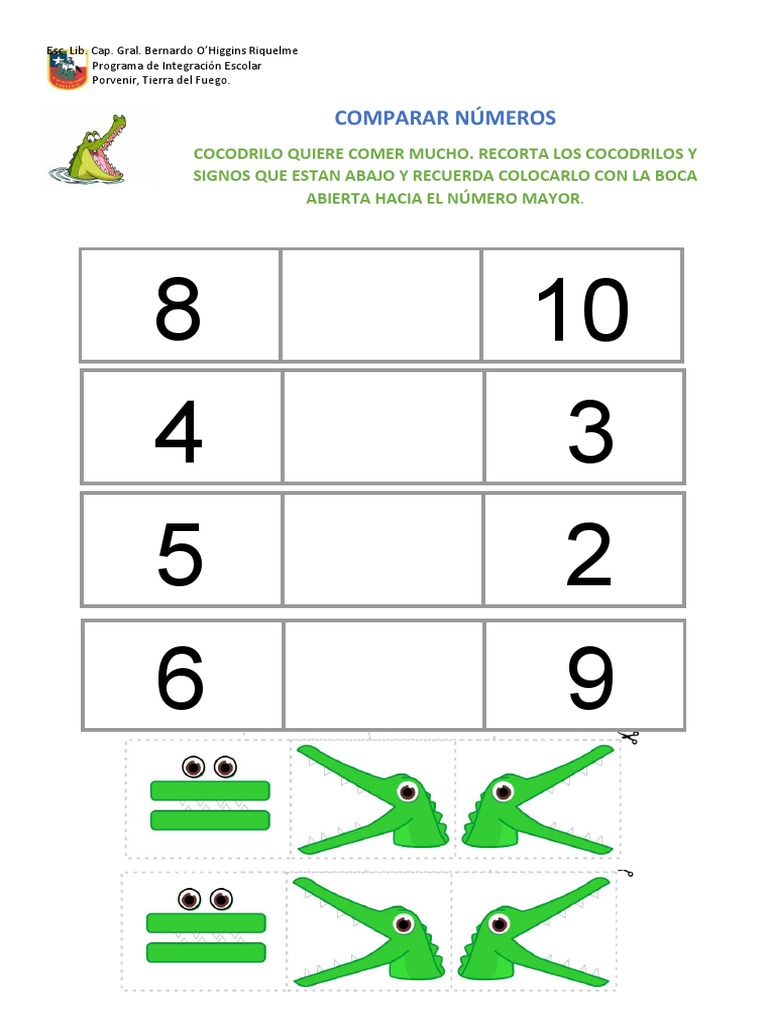 Esc. Lib. Cap. Gral. Bernardo O'Higgins Riquelme
Programa de Integración Escolar
Porvenir, Tierra del Fuego.

COMPARAR NÚMEROS

COCODRILO QUIERE COMER MUCHO. RECORTA LOS COCODRILOS Y SIGNOS QUE ESTAN ABAJO Y RECUERDA COLOCARLO CON LA BOCA ABIERTA HACIA EL NÚMERO MAYOR.

| 8 | | 10 |
|---|---|---|
| 4 | | 3 |
| 5 | | 2 |
| 6 | | 9 |